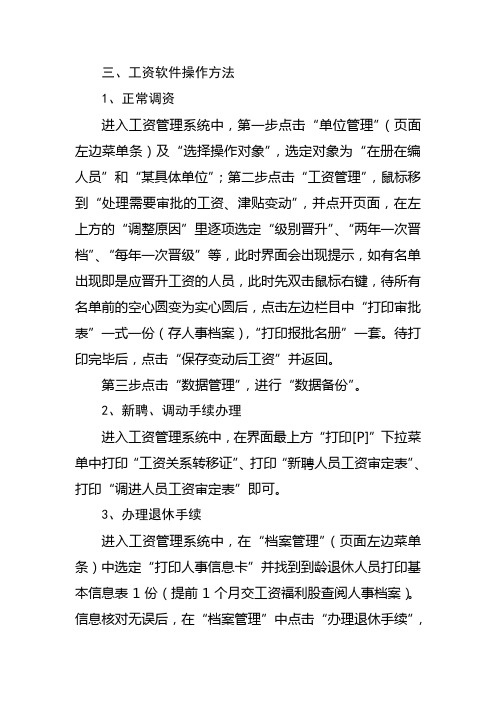 三、工资软件操作方法

1、正常调资

进入工资管理系统中，第一步点击“单位管理”（页面左边菜单条）及“选择操作对象”，选定对象为“在册在编人员”和“某具体单位”；第二步点击“工资管理”，鼠标移到“处理需要审批的工资、津贴变动”，并点开页面，在左上方的“调整原因”里逐项选定“级别晋升”、“两年一次晋档”、“每年一次晋级”等，此时界面会出现提示，如有名单出现即是应晋升工资的人员，此时先双击鼠标右键，待所有名单前的空心圆变为实心圆后，点击左边栏目中“打印审批表”一式一份（存人事档案），“打印报批名册”一套。待打印完毕后，点击“保存变动后工资”并返回。

第三步点击“数据管理”，进行“数据备份”。

2、新聘、调动手续办理

进入工资管理系统中，在界面最上方“打印[P]”下拉菜单中打印“工资关系转移证”、打印“新聘人员工资审定表”、打印“调进人员工资审定表”即可。

3、办理退休手续

进入工资管理系统中，在“档案管理”（页面左边菜单条）中选定“打印人事信息卡”并找到到龄退休人员打印基本信息表 1 份（提前 1 个月交工资福利股查阅人事档案）。信息核对无误后，在“档案管理”中点击“办理退休手续”，